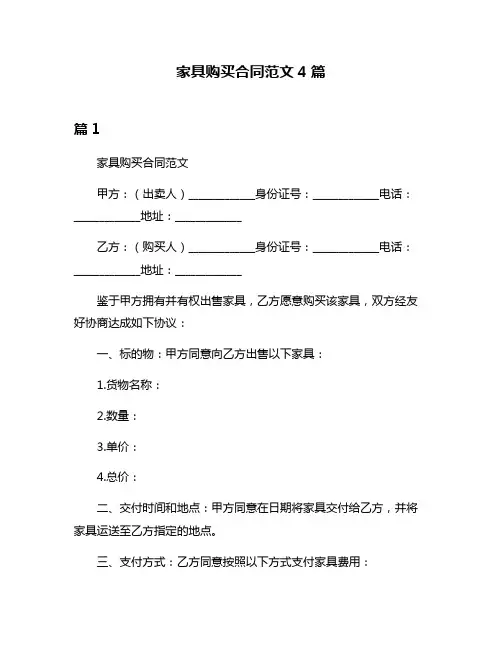 家具购买合同范文 4 篇

篇 1

家具购买合同范文

甲方：（出卖人）____________身份证号：____________电话：____________地址：____________

乙方：（购买人）____________身份证号：____________电话：____________地址：____________

鉴于甲方拥有并有权出售家具，乙方愿意购买该家具，双方经友好协商达成如下协议：

一、标的物：甲方同意向乙方出售以下家具：

1.货物名称：

2.数量：

3.单价：

4.总价：

二、交付时间和地点：甲方同意在日期将家具交付给乙方，并将家具运送至乙方指定的地点。

三、支付方式：乙方同意按照以下方式支付家具费用：